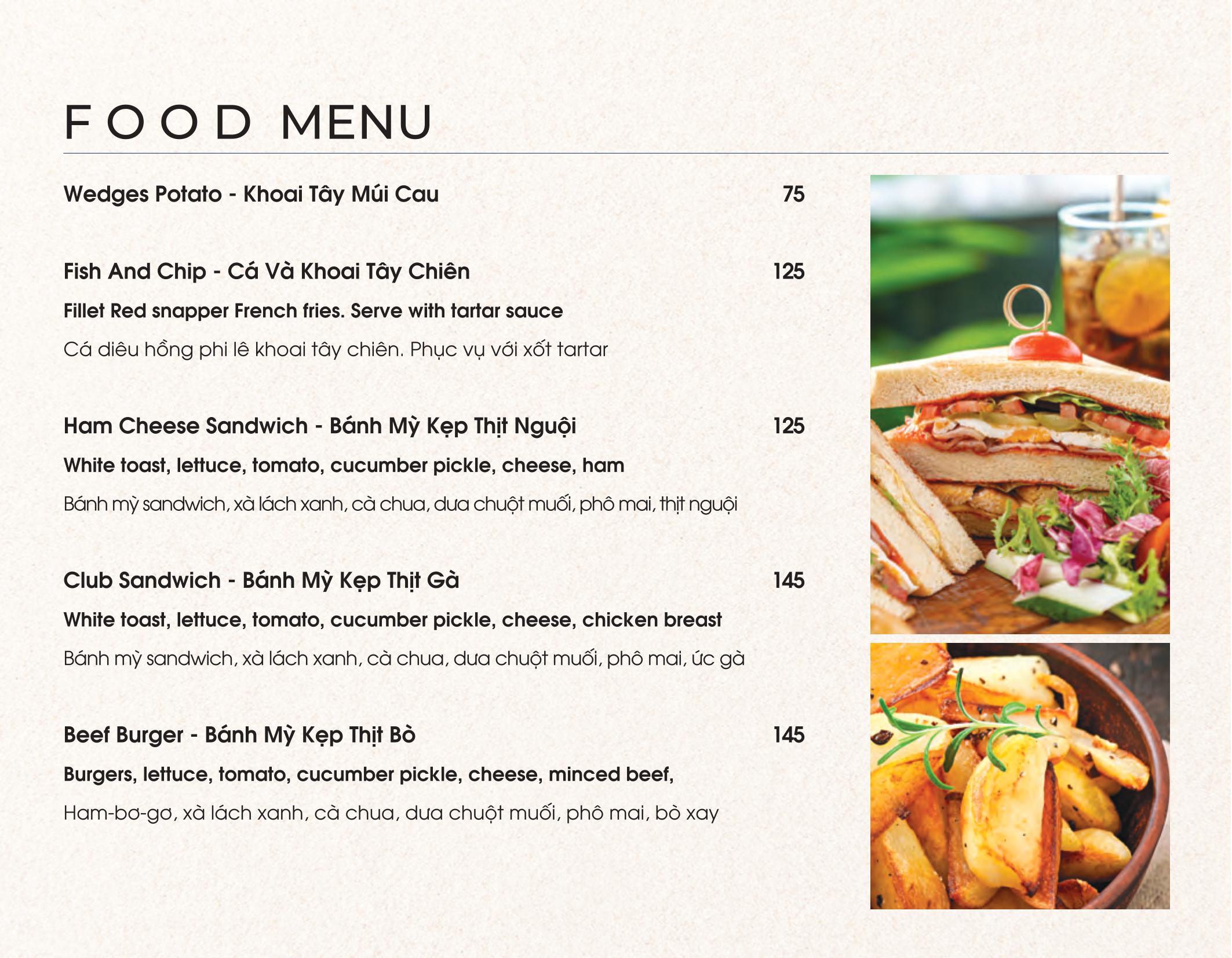 FOOD MENU

Wedges Potato - Khoai Tây Múi Cau 75

Fish And Chip - Cá Và Khoai Tây Chiên 125

Fillet Red snapper French fries. Serve with tartar sauce

Cá diêu hồng phi lê khoai tây chiên. Phục vụ với xốt tartar

Ham Cheese Sandwich - Bánh Mỳ Kẹp Thịt Nguội 125

White toast, lettuce, tomato, cucumber pickle, cheese, ham

Bánh mỳ sandwich, xà lách xanh, cà chua, dưa chuột muối, phô mai, thịt nguội

Club Sandwich - Bánh Mỳ Kẹp Thịt Gà 145

White toast, lettuce, tomato, cucumber pickle, cheese, chicken breast

Bánh mỳ sandwich, xà lách xanh, cà chua, dưa chuột muối, phô mai, ức gà

Beef Burger - Bánh Mỳ Kẹp Thịt Bò 145

Burgers, lettuce, tomato, cucumber pickle, cheese, minced beef,

Ham-bơ-gơ, xà lách xanh, cà chua, dưa chuột muối, phô mai, bò xay